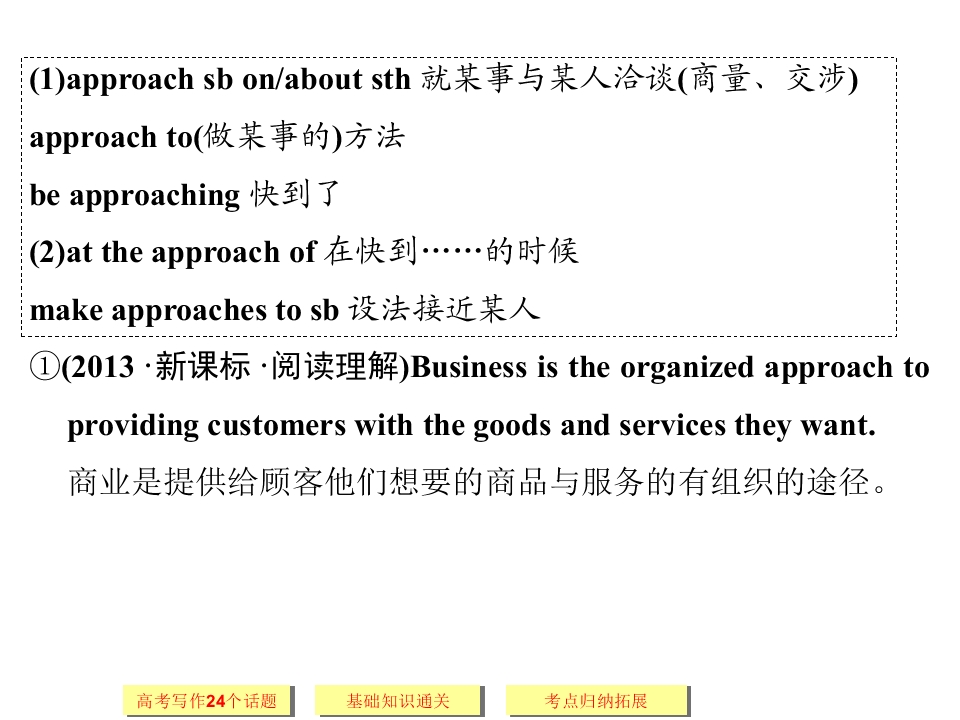 (1)approach sb on/about sth 就某事与某人洽谈(商量、交涉)
approach to(做某事的)方法
be approaching 快到了
(2)at the approach of 在快到……的时候
make approaches to sb 设法接近某人

①(2013·新课标·阅读理解)Business is the organized approach to providing customers with the goods and services they want.
商业是提供给顾客他们想要的商品与服务的有组织的途径。

高考写作24个话题 基础知识通关 考点归纳拓展